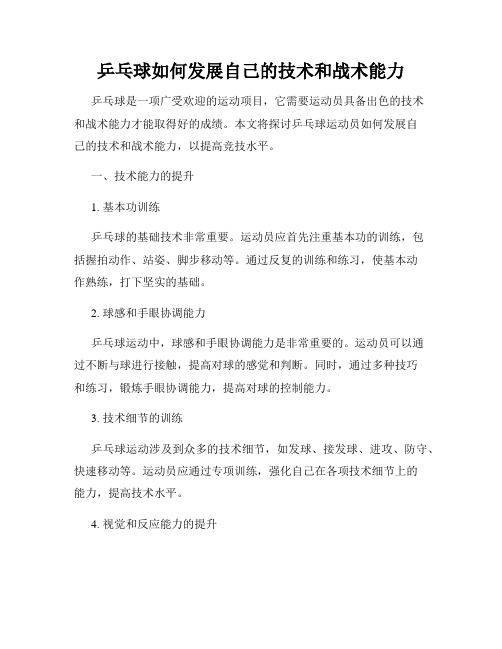 乒乓球如何发展自己的技术和战术能力

乒乓球是一项广受欢迎的运动项目，它需要运动员具备出色的技术和战术能力才能取得好的成绩。本文将探讨乒乓球运动员如何发展自己的技术和战术能力，以提高竞技水平。

一、技术能力的提升

1. 基本功训练

乒乓球的基础技术非常重要。运动员应首先注重基本功的训练，包括握拍动作、站姿、脚步移动等。通过反复的训练和练习，使基本动作熟练，打下坚实的基础。

2. 球感和手眼协调能力

乒乓球运动中，球感和手眼协调能力是非常重要的。运动员可以通过不断与球进行接触，提高对球的感觉和判断。同时，通过多种技巧和练习，锻炼手眼协调能力，提高对球的控制能力。

3. 技术细节的训练

乒乓球运动涉及到众多的技术细节，如发球、接发球、进攻、防守、快速移动等。运动员应通过专项训练，强化自己在各项技术细节上的能力，提高技术水平。

4. 视觉和反应能力的提升